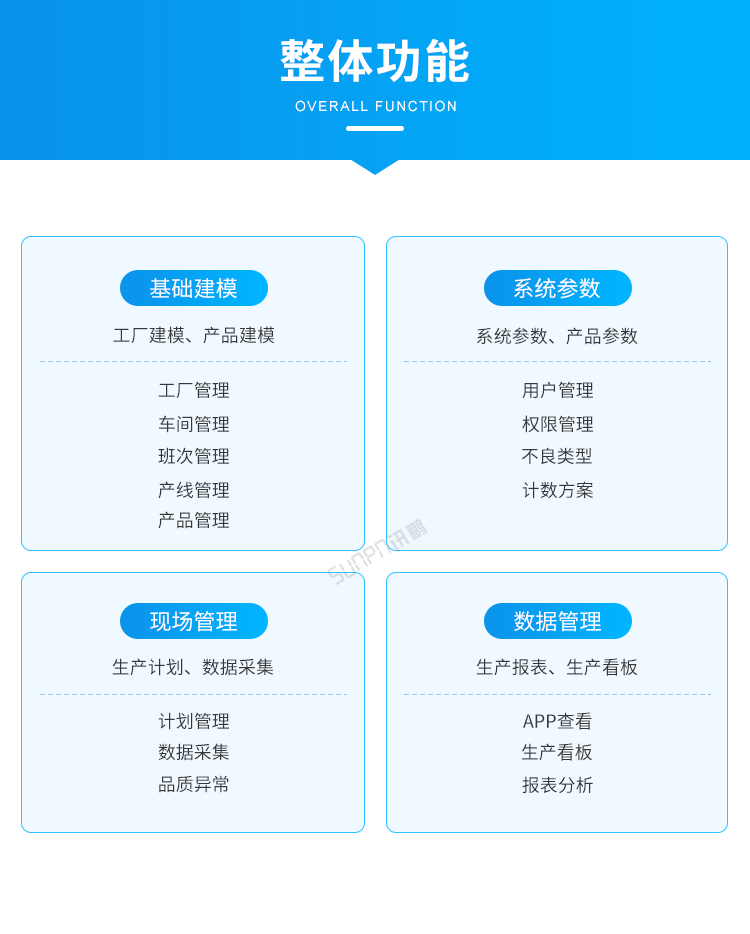 整体功能
OVERALL FUNCTION

基础建模
工厂建模、产品建模
工厂管理
车间管理
班次管理
产线管理
产品管理

系统参数
系统参数、产品参数
用户管理
权限管理
不良类型
计数方案

SUNPN讯鹏

现场管理
生产计划、数据采集
计划管理
数据采集
品质异常

数据管理
生产报表、生产看板
APP查看
生产看板
报表分析